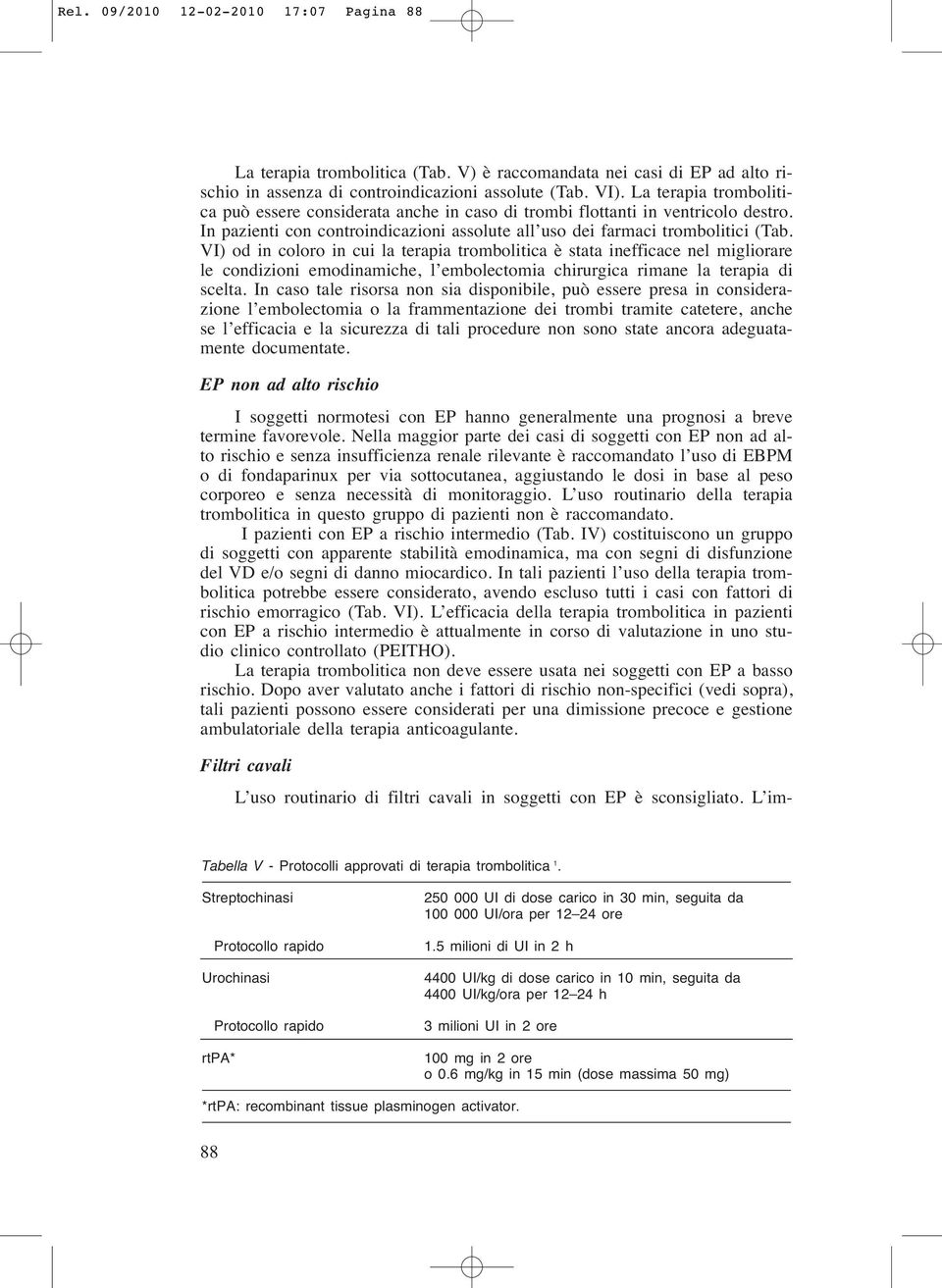 Rel. 09/2010 12-02-2010 17:07 Pagina 88

La terapia trombolitica (Tab. V) è raccomandata nei casi di EP ad alto rischio in assenza di controindicazioni assolute (Tab. VI). La terapia trombolitica può essere considerata anche in caso di trombi flottanti in ventricolo destro. In pazienti con controindicazioni assolute all'uso dei farmaci trombolitici (Tab. VI) od in coloro in cui la terapia trombolitica è stata inefficace nel migliorare le condizioni emodinamiche, l'embolectomia chirurgica rimane la terapia di scelta. In caso tale risorsa non sia disponibile, può essere presa in considerazione l'embolectomia o la frammentazione dei trombi tramite catetere, anche se l'efficacia e la sicurezza di tali procedure non sono state ancora adeguatamente documentate.

EP non ad alto rischio

I soggetti normotesi con EP hanno generalmente una prognosi a breve termine favorevole. Nella maggior parte dei casi di soggetti con EP non ad alto rischio e senza insufficienza renale rilevante è raccomandato l'uso di EBPM o di fondaparinux per via sottocutanea, aggiustando le dosi in base al peso corporeo e senza necessità di monitoraggio. L'uso routinario della terapia trombolitica in questo gruppo di pazienti non è raccomandato.

I pazienti con EP a rischio intermedio (Tab. IV) costituiscono un gruppo di soggetti con apparente stabilità emodinamica, ma con segni di disfunzione del VD e/o segni di danno miocardico. In tali pazienti l'uso della terapia trombolitica potrebbe essere considerato, avendo escluso tutti i casi con fattori di rischio emorragico (Tab. VI). L'efficacia della terapia trombolitica in pazienti con EP a rischio intermedio è attualmente in corso di valutazione in uno studio clinico controllato (PEITHO).

La terapia trombolitica non deve essere usata nei soggetti con EP a basso rischio. Dopo aver valutato anche i fattori di rischio non-specifici (vedi sopra), tali pazienti possono essere considerati per una dimissione precoce e gestione ambulatoriale della terapia anticoagulante.

Filtri cavali

L'uso routinario di filtri cavali in soggetti con EP è sconsigliato. L'im-

Tabella V - Protocolli approvati di terapia trombolitica $^1$.

| | |
|---|---|
| Streptochinasi | 250 000 UI di dose carico in 30 min, seguita da 100 000 UI/ora per 12–24 ore |
| Protocollo rapido | 1.5 milioni di UI in 2 h |
| Urochinasi | 4400 UI/kg di dose carico in 10 min, seguita da 4400 UI/kg/ora per 12–24 h |
| Protocollo rapido | 3 milioni UI in 2 ore |
| rtPA* | 100 mg in 2 ore o 0.6 mg/kg in 15 min (dose massima 50 mg) |

*rtPA: recombinant tissue plasminogen activator.

88